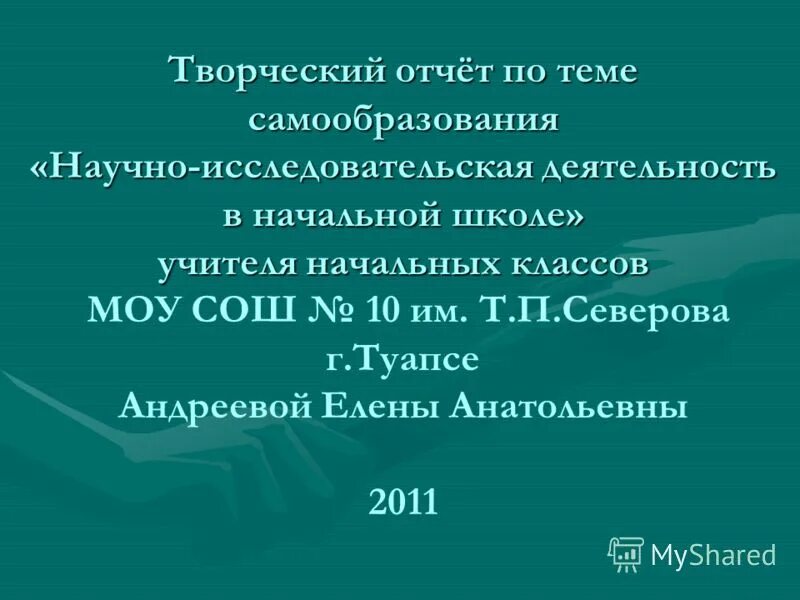 Творческий отчёт по теме самообразования «Научно-исследовательская деятельность в начальной школе» учителя начальных классов МОУ СОШ № 10 им. Т.П.Северова г.Туапсе Андреевой Елены Анатольевны

2011

MyShared